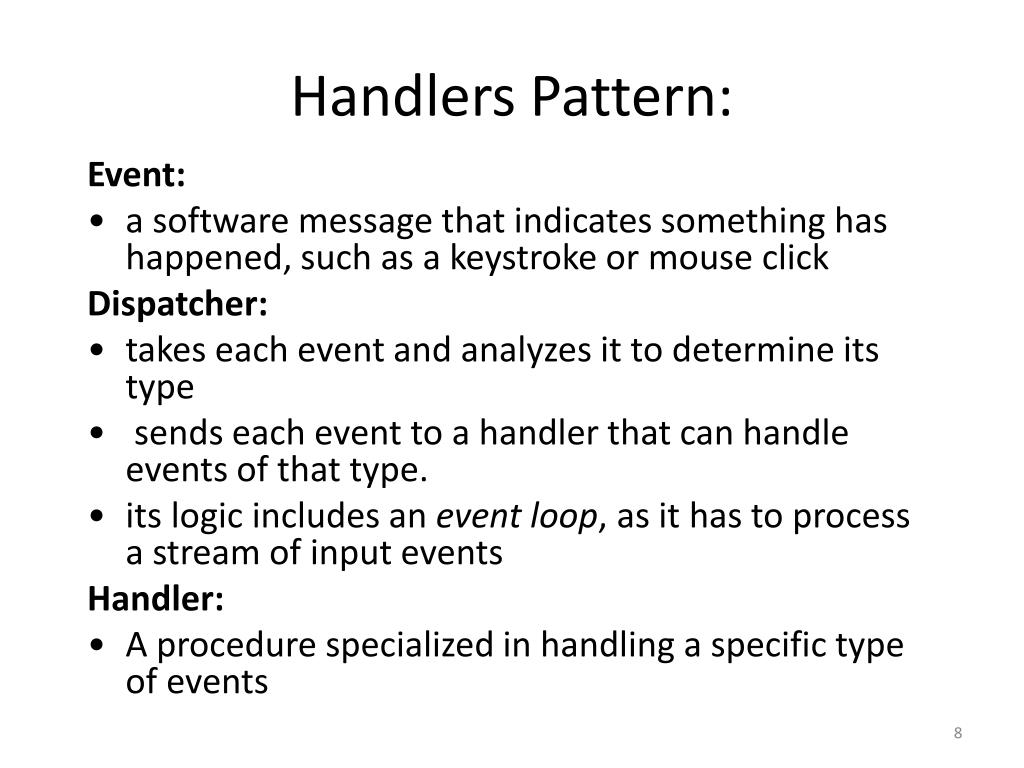 Handlers Pattern:

Event:

• a software message that indicates something has happened, such as a keystroke or mouse click

Dispatcher:

• takes each event and analyzes it to determine its type
• sends each event to a handler that can handle events of that type.
• its logic includes an event loop, as it has to process a stream of input events

Handler:

• A procedure specialized in handling a specific type of events

8